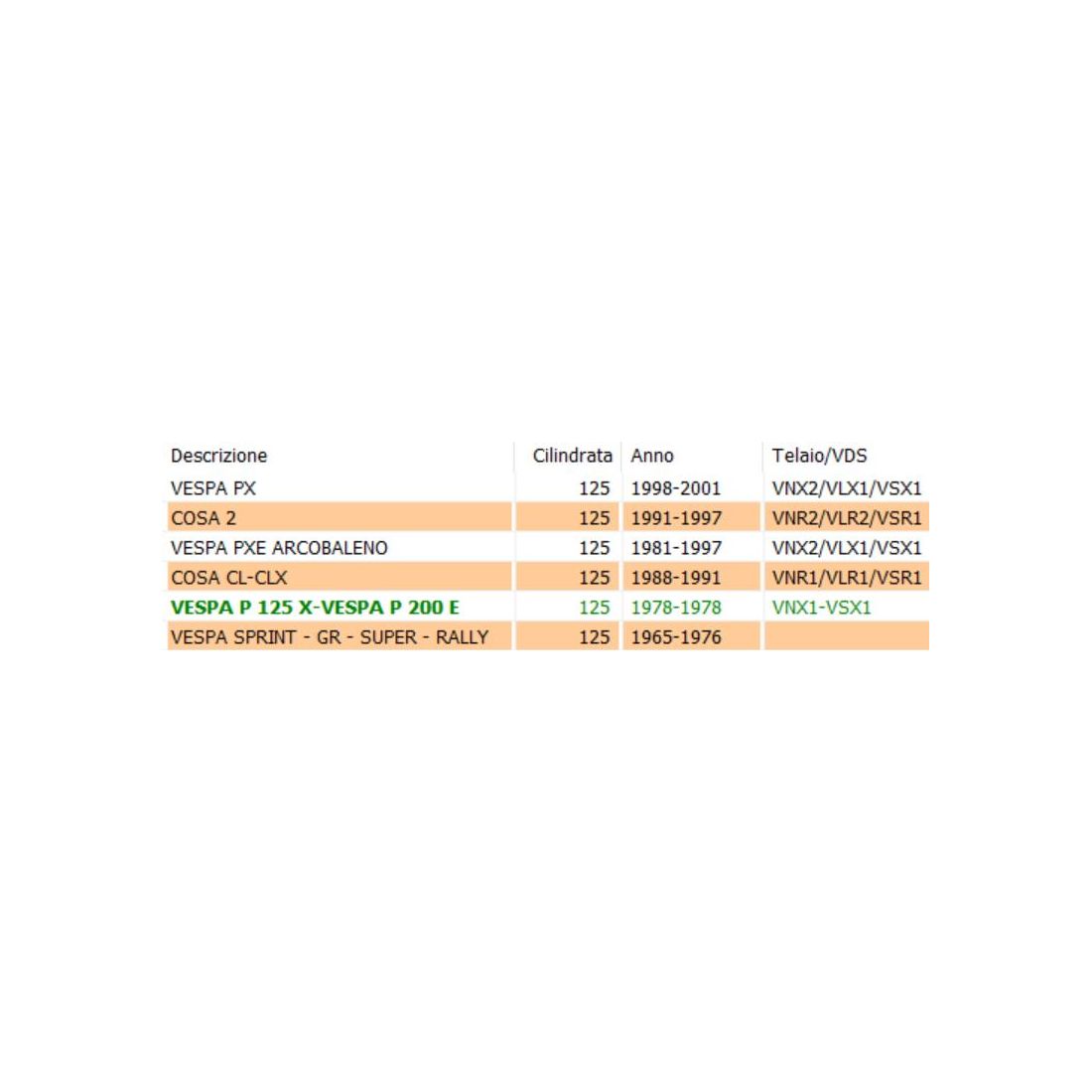 | Descrizione | Cilindrata | Anno | Telaio/VDS |
|---|---|---|---|
| VESPA PX | 125 | 1998-2001 | VNX2/VLX1/VSX1 |
| COSA 2 | 125 | 1991-1997 | VNR2/VLR2/VSR1 |
| VESPA PXE ARCOBALENO | 125 | 1981-1997 | VNX2/VLX1/VSX1 |
| COSA CL-CLX | 125 | 1988-1991 | VNR1/VLR1/VSR1 |
| VESPA P 125 X-VESPA P 200 E | 125 | 1978-1978 | VNX1-VSX1 |
| VESPA SPRINT - GR - SUPER - RALLY | 125 | 1965-1976 | |